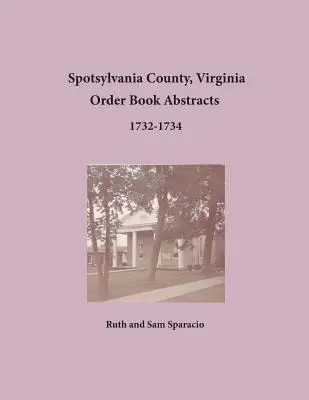 Spotsylvania County, Virginia
Order Book Abstracts
1732-1734

Ruth and Sam Sparacio